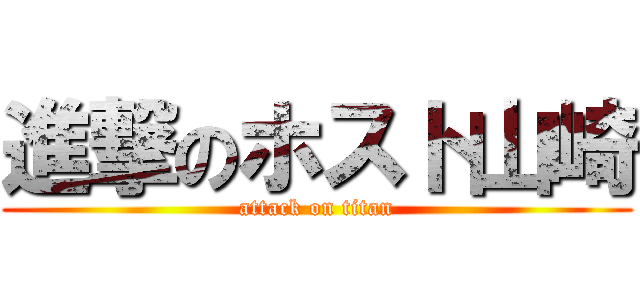 進撃のホスト山崎
attack on titan